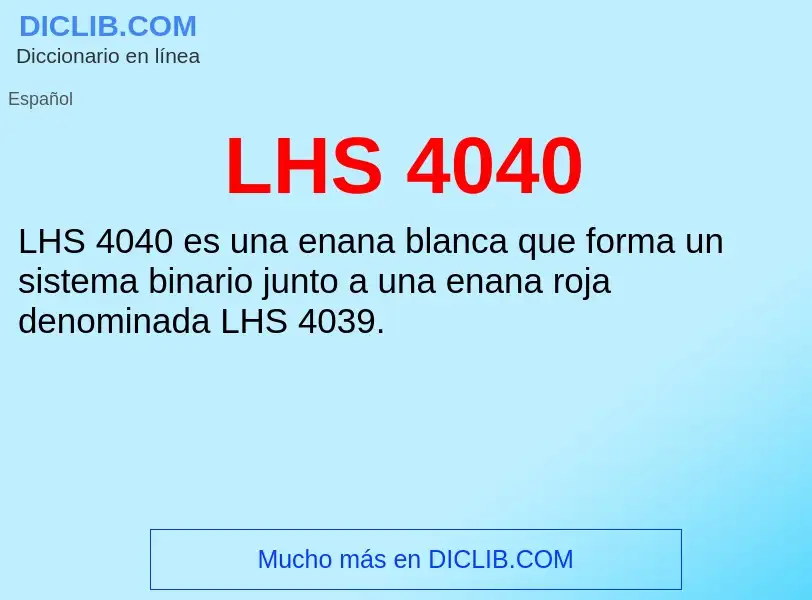 DICLIB.COM
Diccionario en línea

Español

LHS 4040

LHS 4040 es una enana blanca que forma un sistema binario junto a una enana roja denominada LHS 4039.

Mucho más en DICLIB.COM